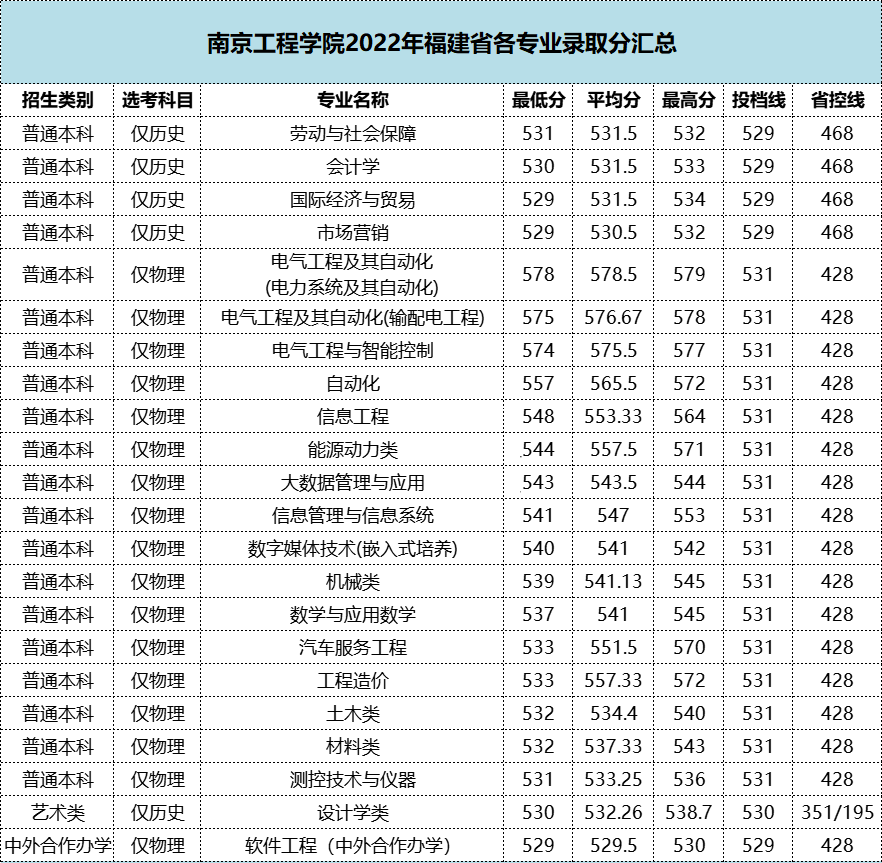 南京工程学院2022年福建省各专业录取分汇总

| 招生类别 | 选考科目 | 专业名称 | 最低分 | 平均分 | 最高分 | 投档线 | 省控线 |
|---|---|---|---|---|---|---|---|
| 普通本科 | 仅历史 | 劳动与社会保障 | 531 | 531.5 | 532 | 529 | 468 |
| 普通本科 | 仅历史 | 会计学 | 530 | 531.5 | 533 | 529 | 468 |
| 普通本科 | 仅历史 | 国际经济与贸易 | 529 | 531.5 | 534 | 529 | 468 |
| 普通本科 | 仅历史 | 市场营销 | 529 | 530.5 | 532 | 529 | 468 |
| 普通本科 | 仅物理 | 电气工程及其自动化 (电力系统及其自动化) | 578 | 578.5 | 579 | 531 | 428 |
| 普通本科 | 仅物理 | 电气工程及其自动化(输配电工程) | 575 | 576.67 | 578 | 531 | 428 |
| 普通本科 | 仅物理 | 电气工程与智能控制 | 574 | 575.5 | 577 | 531 | 428 |
| 普通本科 | 仅物理 | 自动化 | 557 | 565.5 | 572 | 531 | 428 |
| 普通本科 | 仅物理 | 信息工程 | 548 | 553.33 | 564 | 531 | 428 |
| 普通本科 | 仅物理 | 能源动力类 | 544 | 557.5 | 571 | 531 | 428 |
| 普通本科 | 仅物理 | 大数据管理与应用 | 543 | 543.5 | 544 | 531 | 428 |
| 普通本科 | 仅物理 | 信息管理与信息系统 | 541 | 547 | 553 | 531 | 428 |
| 普通本科 | 仅物理 | 数字媒体技术(嵌入式培养) | 540 | 541 | 542 | 531 | 428 |
| 普通本科 | 仅物理 | 机械类 | 539 | 541.13 | 545 | 531 | 428 |
| 普通本科 | 仅物理 | 数学与应用数学 | 537 | 541 | 545 | 531 | 428 |
| 普通本科 | 仅物理 | 汽车服务工程 | 533 | 551.5 | 570 | 531 | 428 |
| 普通本科 | 仅物理 | 工程造价 | 533 | 557.33 | 572 | 531 | 428 |
| 普通本科 | 仅物理 | 土木类 | 532 | 534.4 | 540 | 531 | 428 |
| 普通本科 | 仅物理 | 材料类 | 532 | 537.33 | 543 | 531 | 428 |
| 普通本科 | 仅物理 | 测控技术与仪器 | 531 | 533.25 | 536 | 531 | 428 |
| 艺术类 | 仅历史 | 设计学类 | 530 | 532.26 | 538.7 | 530 | 351/195 |
| 中外合作办学 | 仅物理 | 软件工程（中外合作办学） | 529 | 529.5 | 530 | 529 | 428 |